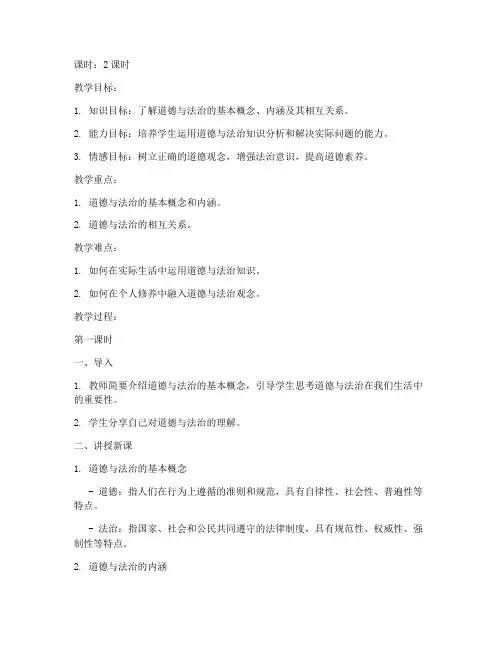 课时：2 课时

教学目标：

1. 知识目标：了解道德与法治的基本概念、内涵及其相互关系。

2. 能力目标：培养学生运用道德与法治知识分析和解决实际问题的能力。

3. 情感目标：树立正确的道德观念，增强法治意识，提高道德素养。

教学重点：

1. 道德与法治的基本概念和内涵。

2. 道德与法治的相互关系。

教学难点：

1. 如何在实际生活中运用道德与法治知识。

2. 如何在个人修养中融入道德与法治观念。

教学过程：

第一课时

一、导入

1. 教师简要介绍道德与法治的基本概念，引导学生思考道德与法治在我们生活中的重要性。

2. 学生分享自己对道德与法治的理解。

二、讲授新课

1. 道德与法治的基本概念

- 道德：指人们在行为上遵循的准则和规范，具有自律性、社会性、普遍性等特点。

- 法治：指国家、社会和公民共同遵守的法律制度，具有规范性、权威性、强制性等特点。

2. 道德与法治的内涵